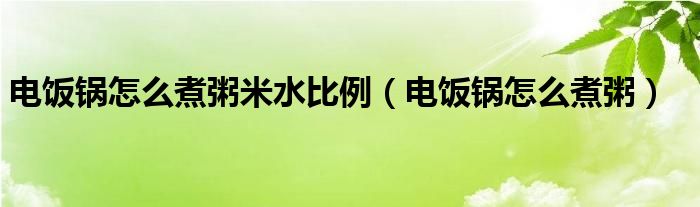 电饭锅怎么煮粥米水比例（电饭锅怎么煮粥）